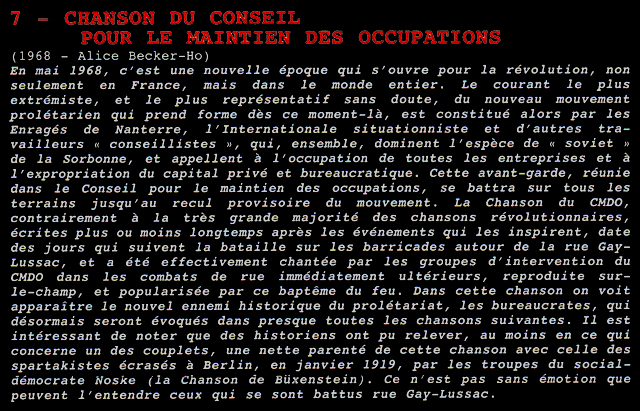 7 - CHANSON DU CONSEIL
POUR LE MAINTIEN DES OCCUPATIONS
(1968 - Alice Becker-Ho)
En mai 1968, c'est une nouvelle époque qui s'ouvre pour la révolution, non seulement en France, mais dans le monde entier. Le courant le plus extrémiste, et le plus représentatif sans doute, du nouveau mouvement prolétarien qui prend forme dès ce moment-là, est constitué alors par les Enragés de Nanterre, l'Internationale situationniste et d'autres travailleurs « conseillistes », qui, ensemble, dominent l'espèce de « soviet » de la Sorbonne, et appellent à l'occupation de toutes les entreprises et à l'expropriation du capital privé et bureaucratique. Cette avant-garde, réunie dans le Conseil pour le maintien des occupations, se battra sur tous les terrains jusqu'au recul provisoire du mouvement. La Chanson du CMDO, contrairement à la très grande majorité des chansons révolutionnaires, écrites plus ou moins longtemps après les événements qui les inspirent, date des jours qui suivent la bataille sur les barricades autour de la rue Gay-Lussac, et a été effectivement chantée par les groupes d'intervention du CMDO dans les combats de rue immédiatement ultérieurs, reproduite sur-le-champ, et popularisée par ce baptême du feu. Dans cette chanson on voit apparaître le nouvel ennemi historique du prolétariat, les bureaucrates, qui désormais seront évoqués dans presque toutes les chansons suivantes. Il est intéressant de noter que des historiens ont pu relever, au moins en ce qui concerne un des couplets, une nette parenté de cette chanson avec celle des spartakistes écrasés à Berlin, en janvier 1919, par les troupes du social-démocrate Noske (la Chanson de Büxenstein). Ce n'est pas sans émotion que peuvent l'entendre ceux qui se sont battus rue Gay-Lussac.